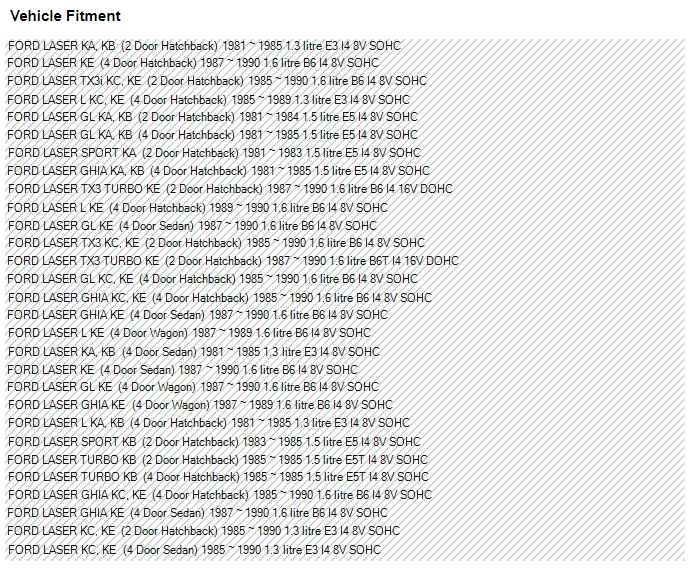 Vehicle Fitment

FORD LASER KA, KB (2 Door Hatchback) 1981 ~ 1985 1.3 litre E3 I4 8V SOHC
FORD LASER KE (4 Door Hatchback) 1987 ~ 1990 1.6 litre B6 I4 8V SOHC
FORD LASER TX3i KC, KE (2 Door Hatchback) 1985 ~ 1990 1.6 litre B6 I4 8V SOHC
FORD LASER L KC, KE (4 Door Hatchback) 1985 ~ 1989 1.3 litre E3 I4 8V SOHC
FORD LASER GL KA, KB (2 Door Hatchback) 1981 ~ 1984 1.5 litre E5 I4 8V SOHC
FORD LASER GL KA, KB (4 Door Hatchback) 1981 ~ 1985 1.5 litre E5 I4 8V SOHC
FORD LASER SPORT KA (2 Door Hatchback) 1981 ~ 1983 1.5 litre E5 I4 8V SOHC
FORD LASER GHIA KA, KB (4 Door Hatchback) 1981 ~ 1985 1.5 litre E5 I4 8V SOHC
FORD LASER TX3 TURBO KE (2 Door Hatchback) 1987 ~ 1990 1.6 litre B6 I4 16V DOHC
FORD LASER L KE (4 Door Hatchback) 1989 ~ 1990 1.6 litre B6 I4 8V SOHC
FORD LASER GL KE (4 Door Sedan) 1987 ~ 1990 1.6 litre B6 I4 8V SOHC
FORD LASER TX3 KC, KE (2 Door Hatchback) 1985 ~ 1990 1.6 litre B6 I4 8V SOHC
FORD LASER TX3 TURBO KE (2 Door Hatchback) 1987 ~ 1990 1.6 litre B6T I4 16V DOHC
FORD LASER GL KC, KE (4 Door Hatchback) 1985 ~ 1990 1.6 litre B6 I4 8V SOHC
FORD LASER GHIA KC, KE (4 Door Hatchback) 1985 ~ 1990 1.6 litre B6 I4 8V SOHC
FORD LASER GHIA KE (4 Door Sedan) 1987 ~ 1990 1.6 litre B6 I4 8V SOHC
FORD LASER L KE (4 Door Wagon) 1987 ~ 1989 1.6 litre B6 I4 8V SOHC
FORD LASER KA, KB (4 Door Sedan) 1981 ~ 1985 1.3 litre E3 I4 8V SOHC
FORD LASER KE (4 Door Sedan) 1987 ~ 1990 1.6 litre B6 I4 8V SOHC
FORD LASER GL KE (4 Door Wagon) 1987 ~ 1990 1.6 litre B6 I4 8V SOHC
FORD LASER GHIA KE (4 Door Wagon) 1987 ~ 1989 1.6 litre B6 I4 8V SOHC
FORD LASER L KA, KB (4 Door Hatchback) 1981 ~ 1985 1.3 litre E3 I4 8V SOHC
FORD LASER SPORT KB (2 Door Hatchback) 1983 ~ 1985 1.5 litre E5 I4 8V SOHC
FORD LASER TURBO KB (2 Door Hatchback) 1985 ~ 1985 1.5 litre E5T I4 8V SOHC
FORD LASER TURBO KB (4 Door Hatchback) 1985 ~ 1985 1.5 litre E5T I4 8V SOHC
FORD LASER GHIA KC, KE (4 Door Hatchback) 1985 ~ 1990 1.6 litre B6 I4 8V SOHC
FORD LASER GHIA KE (4 Door Sedan) 1987 ~ 1990 1.6 litre B6 I4 8V SOHC
FORD LASER KC, KE (2 Door Hatchback) 1985 ~ 1990 1.3 litre E3 I4 8V SOHC
FORD LASER KC, KE (4 Door Sedan) 1985 ~ 1990 1.3 litre E3 I4 8V SOHC